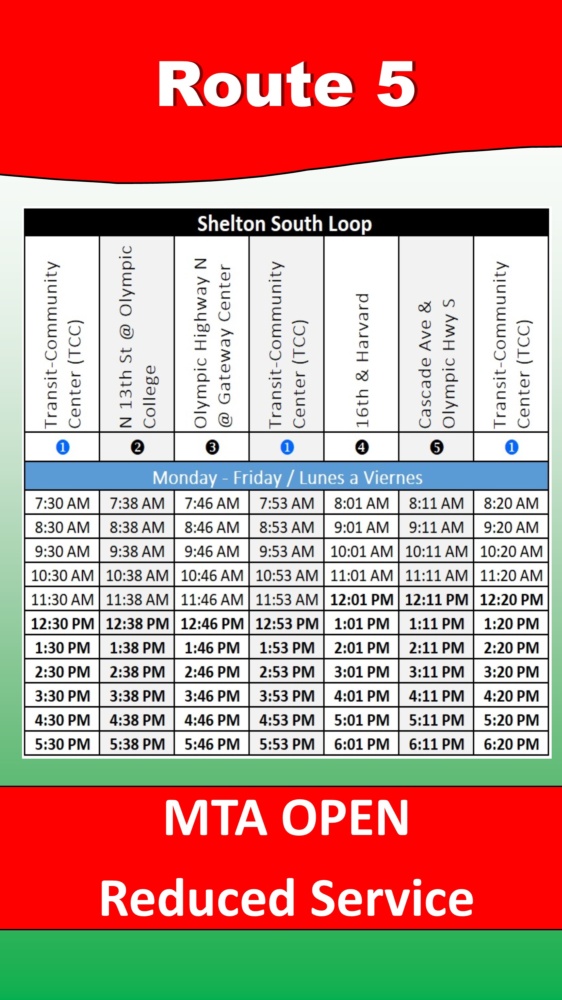 Route 5

Shelton South Loop

| Transit-Community Center (TCC) | N 13th St @ Olympic College | Olympic Highway N @ Gateway Center | Transit-Community Center (TCC) | 16th & Harvard | Cascade Ave & Olympic Hwy S | Transit-Community Center (TCC) |
|---|---|---|---|---|---|---|
| 1 | 2 | 3 | 1 | 4 | 5 | 1 |
| Monday - Friday / Lunes a Viernes | | | | | | |
| 7:30 AM | 7:38 AM | 7:46 AM | 7:53 AM | 8:01 AM | 8:11 AM | 8:20 AM |
| 8:30 AM | 8:38 AM | 8:46 AM | 8:53 AM | 9:01 AM | 9:11 AM | 9:20 AM |
| 9:30 AM | 9:38 AM | 9:46 AM | 9:53 AM | 10:01 AM | 10:11 AM | 10:20 AM |
| 10:30 AM | 10:38 AM | 10:46 AM | 10:53 AM | 11:01 AM | 11:11 AM | 11:20 AM |
| 11:30 AM | 11:38 AM | 11:46 AM | 11:53 AM | 12:01 PM | 12:11 PM | 12:20 PM |
| 12:30 PM | 12:38 PM | 12:46 PM | 12:53 PM | 1:01 PM | 1:11 PM | 1:20 PM |
| 1:30 PM | 1:38 PM | 1:46 PM | 1:53 PM | 2:01 PM | 2:11 PM | 2:20 PM |
| 2:30 PM | 2:38 PM | 2:46 PM | 2:53 PM | 3:01 PM | 3:11 PM | 3:20 PM |
| 3:30 PM | 3:38 PM | 3:46 PM | 3:53 PM | 4:01 PM | 4:11 PM | 4:20 PM |
| 4:30 PM | 4:38 PM | 4:46 PM | 4:53 PM | 5:01 PM | 5:11 PM | 5:20 PM |
| 5:30 PM | 5:38 PM | 5:46 PM | 5:53 PM | 6:01 PM | 6:11 PM | 6:20 PM |

MTA OPEN

Reduced Service